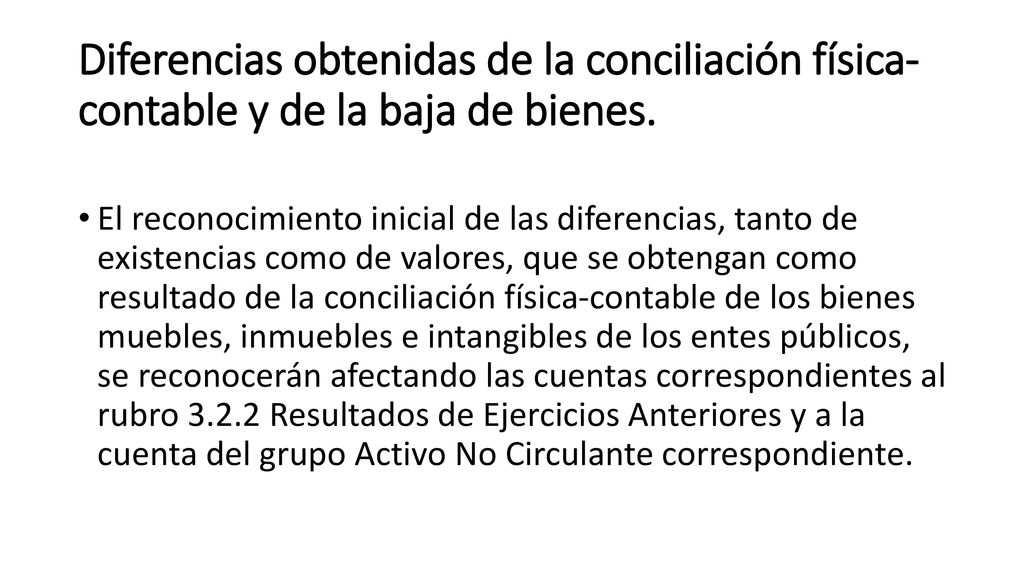 Diferencias obtenidas de la conciliación física-contable y de la baja de bienes.

• El reconocimiento inicial de las diferencias, tanto de existencias como de valores, que se obtengan como resultado de la conciliación física-contable de los bienes muebles, inmuebles e intangibles de los entes públicos, se reconocerán afectando las cuentas correspondientes al rubro 3.2.2 Resultados de Ejercicios Anteriores y a la cuenta del grupo Activo No Circulante correspondiente.